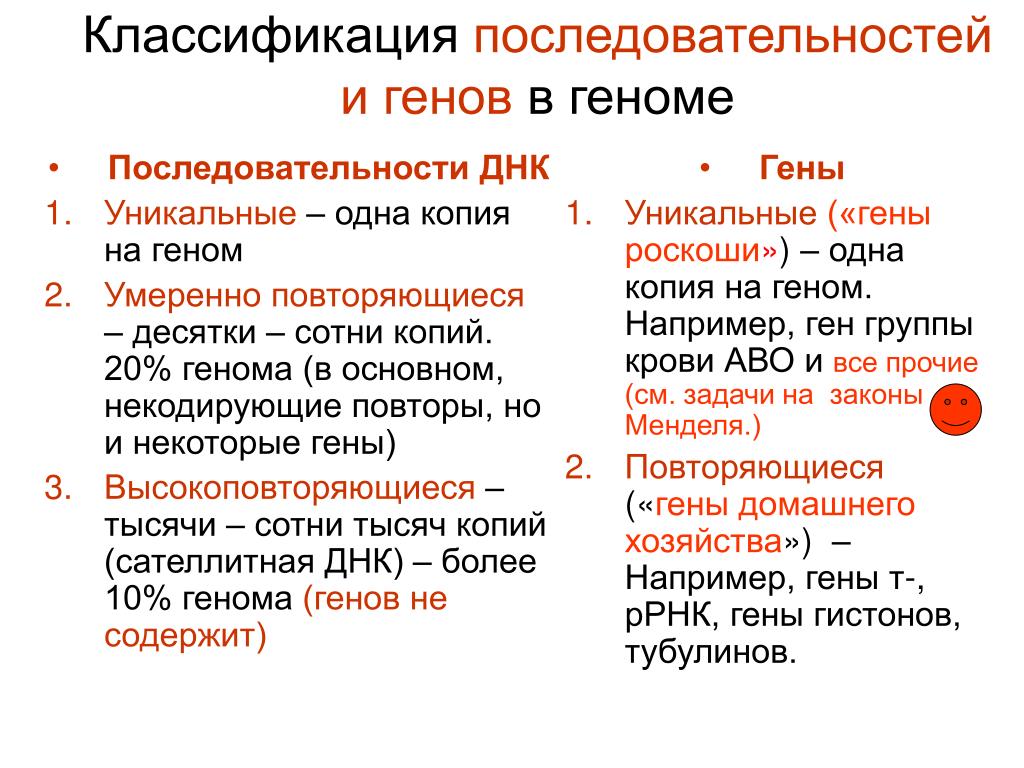 Классификация последовательностей и генов в геноме

• Последовательности ДНК

1. Уникальные – одна копия на геном
2. Умеренно повторяющиеся – десятки – сотни копий. 20% генома (в основном, некодирующие повторы, но и некоторые гены)
3. Высокоповторяющиеся – тысячи – сотни тысяч копий (сателлитная ДНК) – более 10% генома (генов не содержит)

• Гены

1. Уникальные («гены роскоши») – одна копия на геном. Например, ген группы крови АВО и все прочие (см. задачи на законы Менделя.)
2. Повторяющиеся («гены домашнего хозяйства») – Например, гены т-, рРНК, гены гистонов, тубулинов.